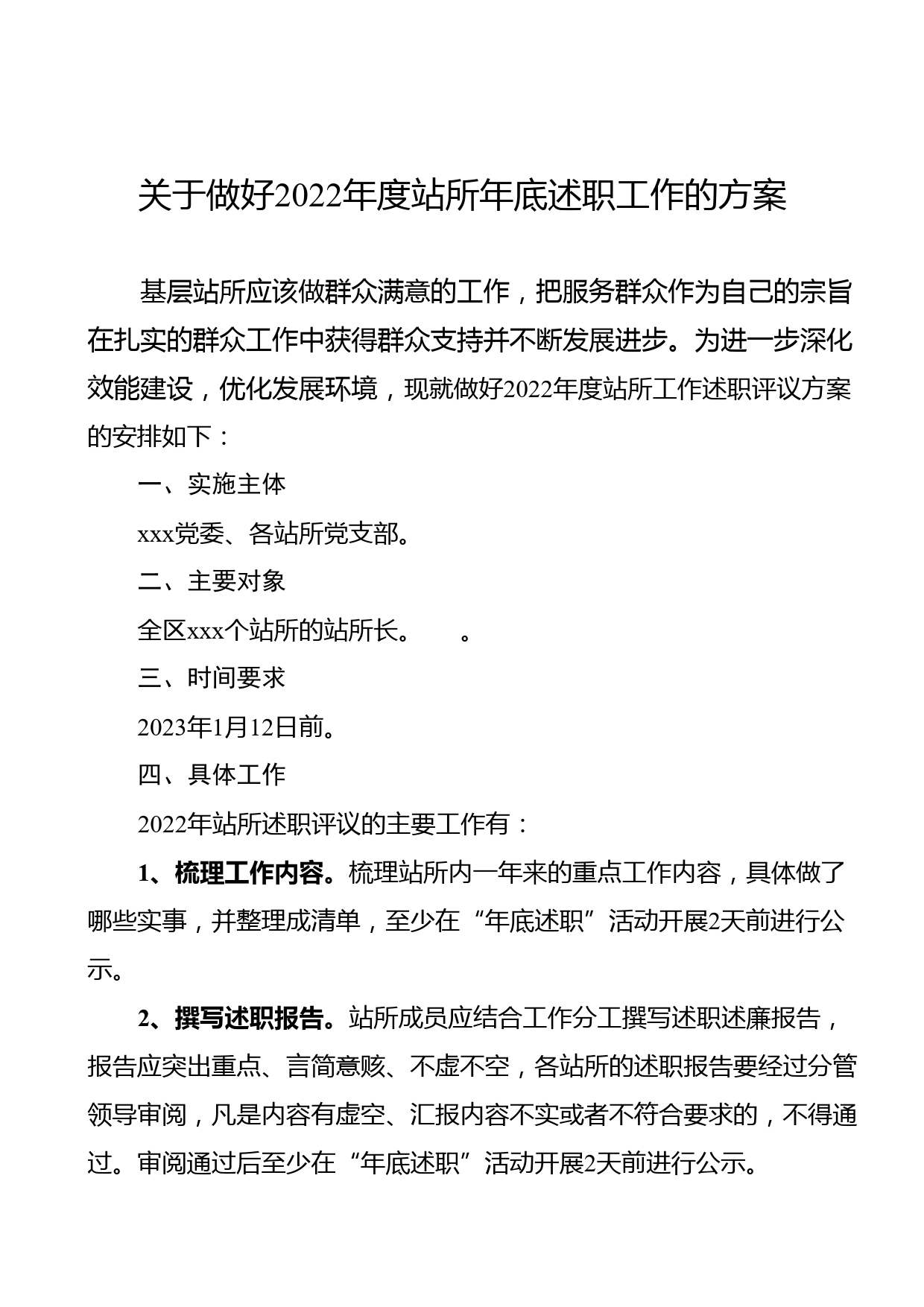 关于做好2022年度站所年底述职工作的方案

基层站所应该做群众满意的工作，把服务群众作为自己的宗旨在扎实的群众工作中获得群众支持并不断发展进步。为进一步深化效能建设，优化发展环境，现就做好2022年度站所工作述职评议方案的安排如下：

一、实施主体

xxx党委、各站所党支部。

二、主要对象

全区xxx个站所的站所长。　　。

三、时间要求

2023年1月12日前。

四、具体工作

2022年站所述职评议的主要工作有：

1、梳理工作内容。梳理站所内一年来的重点工作内容，具体做了哪些实事，并整理成清单，至少在“年底述职”活动开展2天前进行公示。

2、撰写述职报告。站所成员应结合工作分工撰写述职述廉报告，报告应突出重点、言简意赅、不虚不空，各站所的述职报告要经过分管领导审阅，凡是内容有虚空、汇报内容不实或者不符合要求的，不得通过。审阅通过后至少在“年底述职”活动开展2天前进行公示。